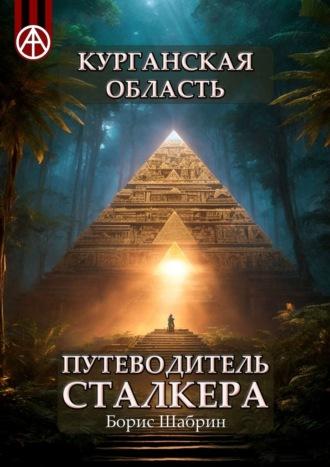 КУРГАНСКАЯ ОБЛАСТЬ

ПУТЕВОДИТЕЛЬ СТАЛКЕРА

Борис Шабрин